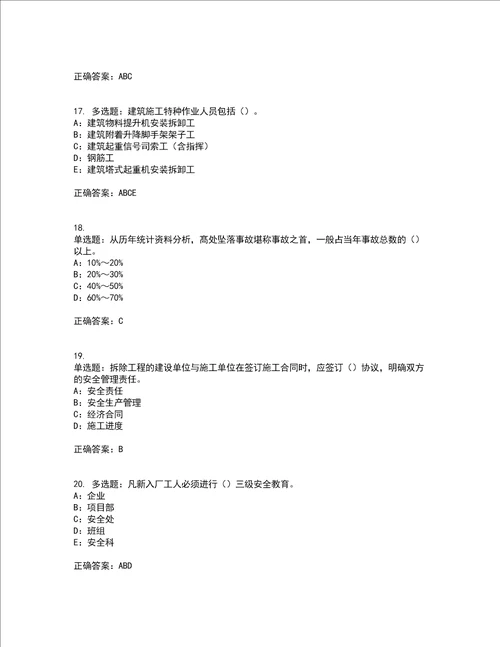 正确答案：ABC

17. 多选题：建筑施工特种作业人员包括（）。
A：建筑物料提升机安装拆卸工
B：建筑附着升降脚手架架子工
C：建筑起重信号司索工（含指挥）
D：钢筋工
E：建筑塔式起重机安装拆卸工

正确答案：ABCE

18.
单选题：从历年统计资料分析，高处坠落事故堪称事故之首，一般占当年事故总数的（）以上。
A：10%～20%
B：20%～30%
C：40%～50%
D：60%～70%

正确答案：C

19.
单选题：拆除工程的建设单位与施工单位在签订施工合同时，应签订（）协议，明确双方的安全管理责任。
A：安全责任
B：安全生产管理
C：经济合同
D：施工进度

正确答案：B

20. 多选题：凡新入厂工人必须进行（）三级安全教育。
A：企业
B：项目部
C：安全处
D：班组
E：安全科

正确答案：ABD